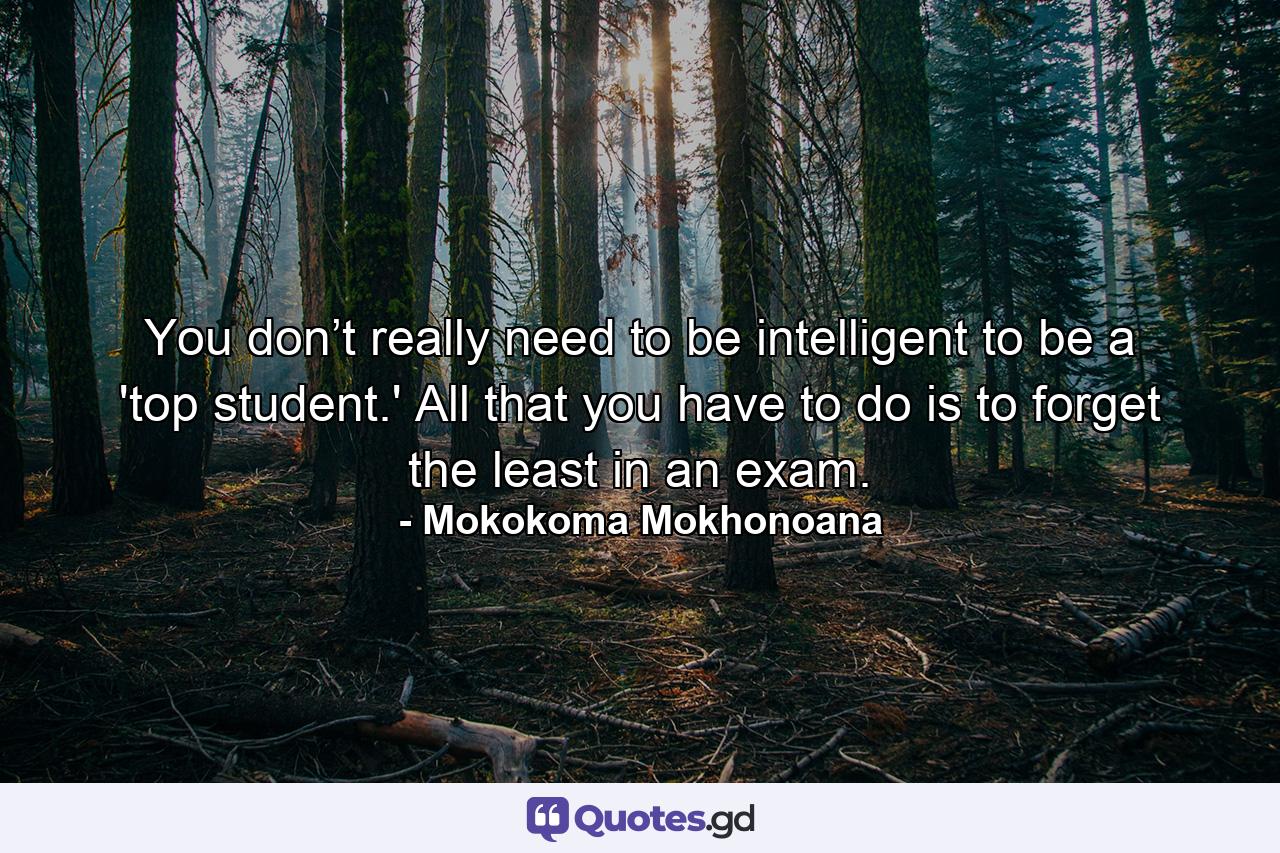 You don’t really need to be intelligent to be a 'top student.' All that you have to do is to forget the least in an exam.
- Mokokoma Mokhonoana

Quotes.gd